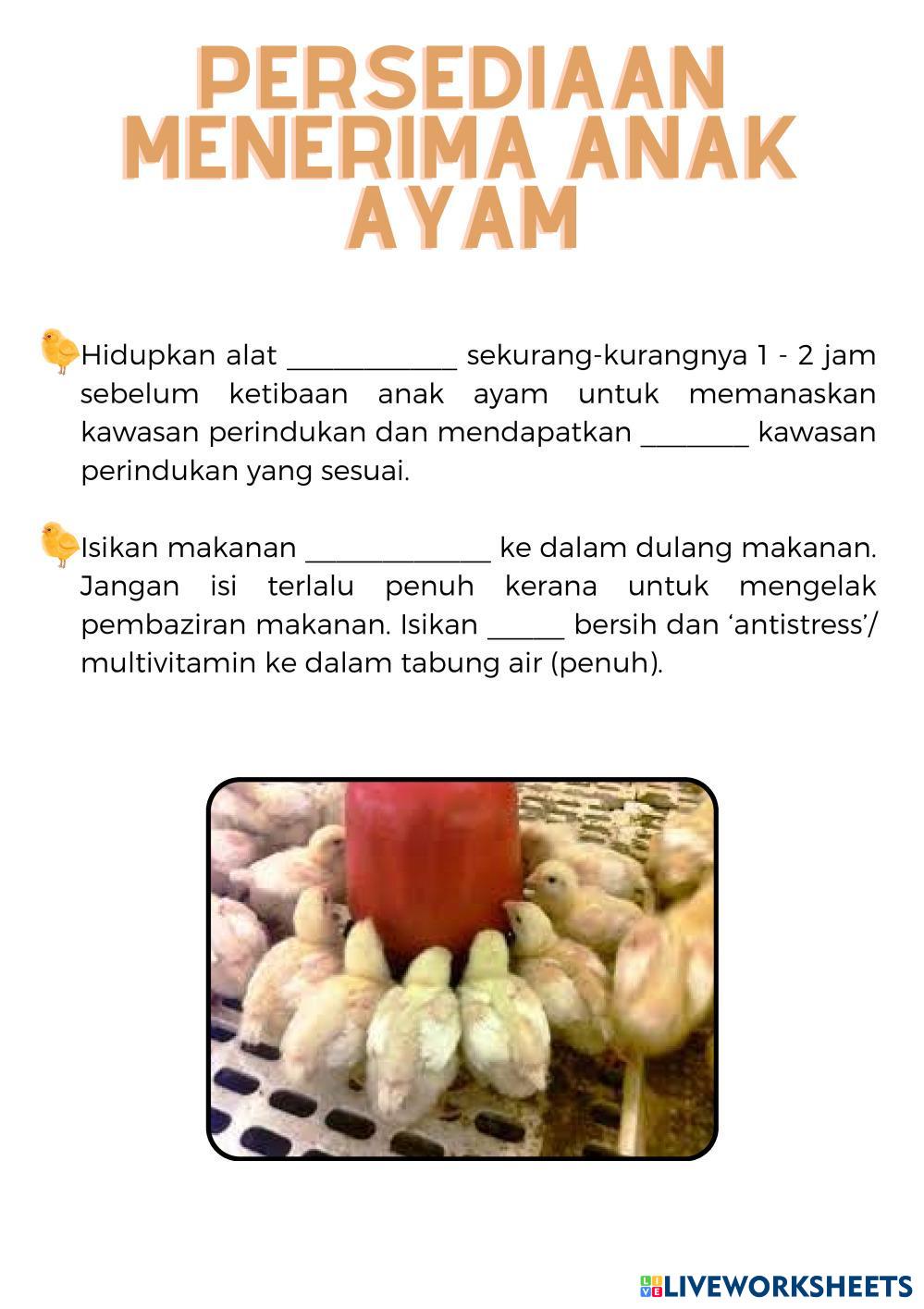 PERSEDIAAN MENERIMA ANAK AYAM

Hidupkan alat ____ sekurang-kurangnya 1 - 2 jam sebelum ketibaan anak ayam untuk memanaskan kawasan perindukan dan mendapatkan ____ kawasan perindukan yang sesuai.

Isikan makanan ____ ke dalam dulang makanan. Jangan isi terlalu penuh kerana untuk mengelak pembaziran makanan. Isikan ____ bersih dan 'antistress'/ multivitamin ke dalam tabung air (penuh).

LIVEWORKSHEETS